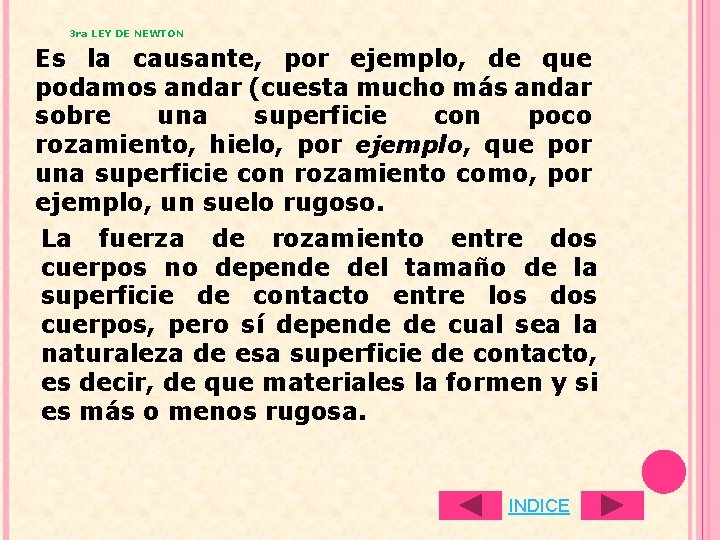 3ra LEY DE NEWTON

Es la causante, por ejemplo, de que podamos andar (cuesta mucho más andar sobre una superficie con poco rozamiento, hielo, por ejemplo, que por una superficie con rozamiento como, por ejemplo, un suelo rugoso.

La fuerza de rozamiento entre dos cuerpos no depende del tamaño de la superficie de contacto entre los dos cuerpos, pero sí depende de cual sea la naturaleza de esa superficie de contacto, es decir, de que materiales la formen y si es más o menos rugosa.

INDICE